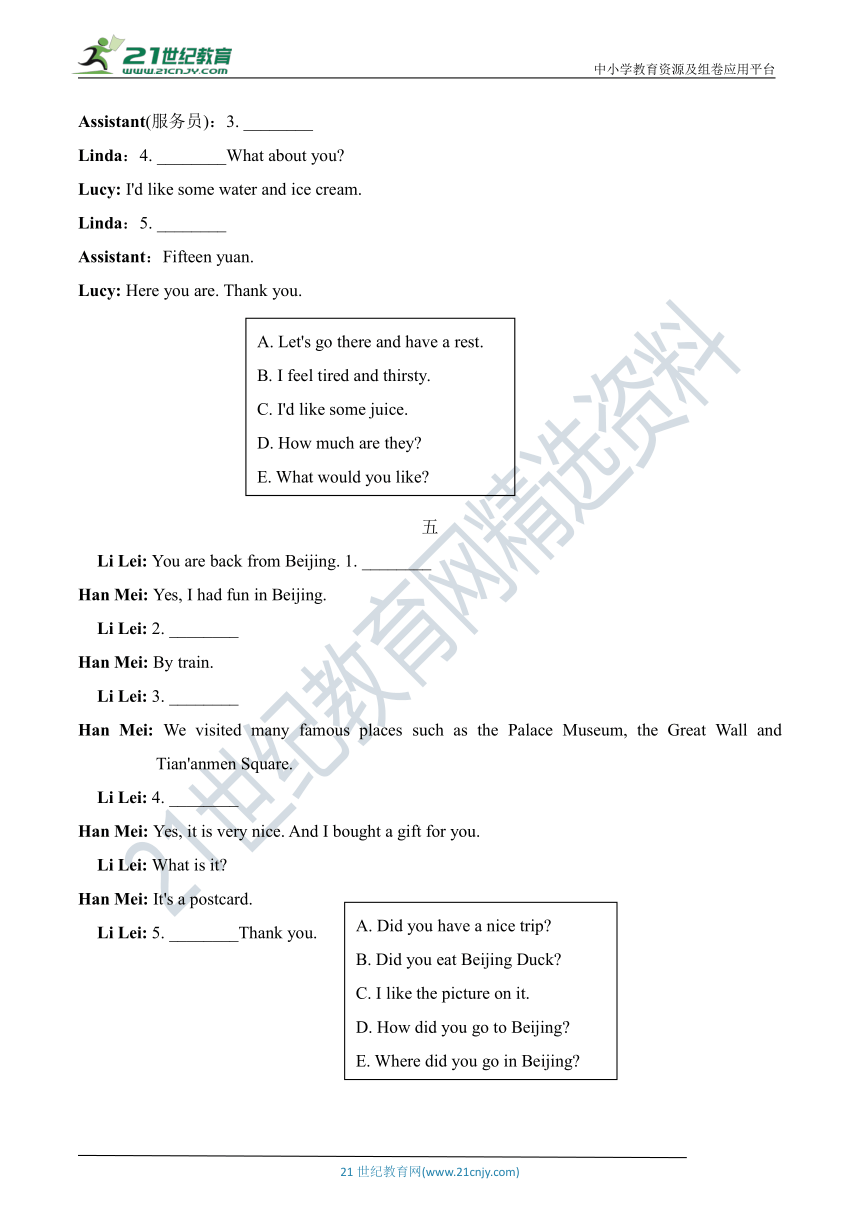 21世纪教育
www.21cnjy.com
中小学教育资源及组卷应用平台

Assistant(服务员)：3. ________

Linda：4. ________What about you?

Lucy: I'd like some water and ice cream.

Linda：5. ________

Assistant：Fifteen yuan.

Lucy: Here you are. Thank you.

A. Let's go there and have a rest.
B. I feel tired and thirsty.
C. I'd like some juice.
D. How much are they?
E. What would you like?

五

Li Lei: You are back from Beijing. 1. ________

Han Mei: Yes, I had fun in Beijing.

Li Lei: 2. ________

Han Mei: By train.

Li Lei: 3. ________

Han Mei: We visited many famous places such as the Palace Museum, the Great Wall and Tian'anmen Square.

Li Lei: 4. ________

Han Mei: Yes, it is very nice. And I bought a gift for you.

Li Lei: What is it?

Han Mei: It's a postcard.

Li Lei: 5. ________Thank you.

A. Did you have a nice trip?
B. Did you eat Beijing Duck?
C. I like the picture on it.
D. How did you go to Beijing?
E. Where did you go in Beijing?

21世纪教育网精选资料

21 世纪教育网(www.21cnjy.com)